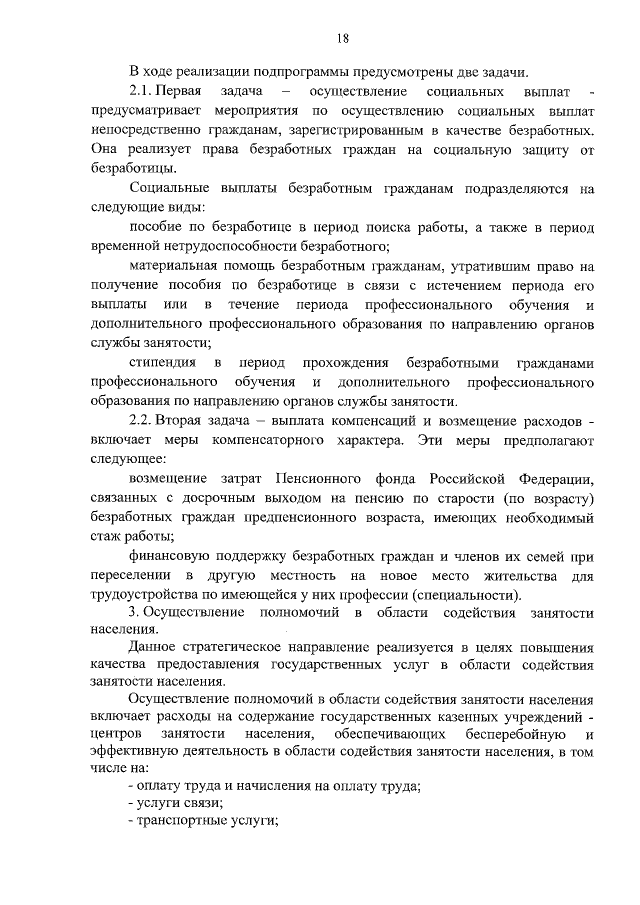 18

В ходе реализации подпрограммы предусмотрены две задачи.

2.1. Первая задача – осуществление социальных выплат - предусматривает мероприятия по осуществлению социальных выплат непосредственно гражданам, зарегистрированным в качестве безработных. Она реализует права безработных граждан на социальную защиту от безработицы.

Социальные выплаты безработным гражданам подразделяются на следующие виды:

пособие по безработице в период поиска работы, а также в период временной нетрудоспособности безработного;

материальная помощь безработным гражданам, утратившим право на получение пособия по безработице в связи с истечением периода его выплаты или в течение периода профессионального обучения и дополнительного профессионального образования по направлению органов службы занятости;

стипендия в период прохождения безработными гражданами профессионального обучения и дополнительного профессионального образования по направлению органов службы занятости.

2.2. Вторая задача – выплата компенсаций и возмещение расходов - включает меры компенсаторного характера. Эти меры предполагают следующее:

возмещение затрат Пенсионного фонда Российской Федерации, связанных с досрочным выходом на пенсию по старости (по возрасту) безработных граждан предпенсионного возраста, имеющих необходимый стаж работы;

финансовую поддержку безработных граждан и членов их семей при переселении в другую местность на новое место жительства для трудоустройства по имеющейся у них профессии (специальности).

3. Осуществление полномочий в области содействия занятости населения.

Данное стратегическое направление реализуется в целях повышения качества предоставления государственных услуг в области содействия занятости населения.

Осуществление полномочий в области содействия занятости населения включает расходы на содержание государственных казенных учреждений - центров занятости населения, обеспечивающих бесперебойную и эффективную деятельность в области содействия занятости населения, в том числе на:

- оплату труда и начисления на оплату труда;

- услуги связи;

- транспортные услуги;